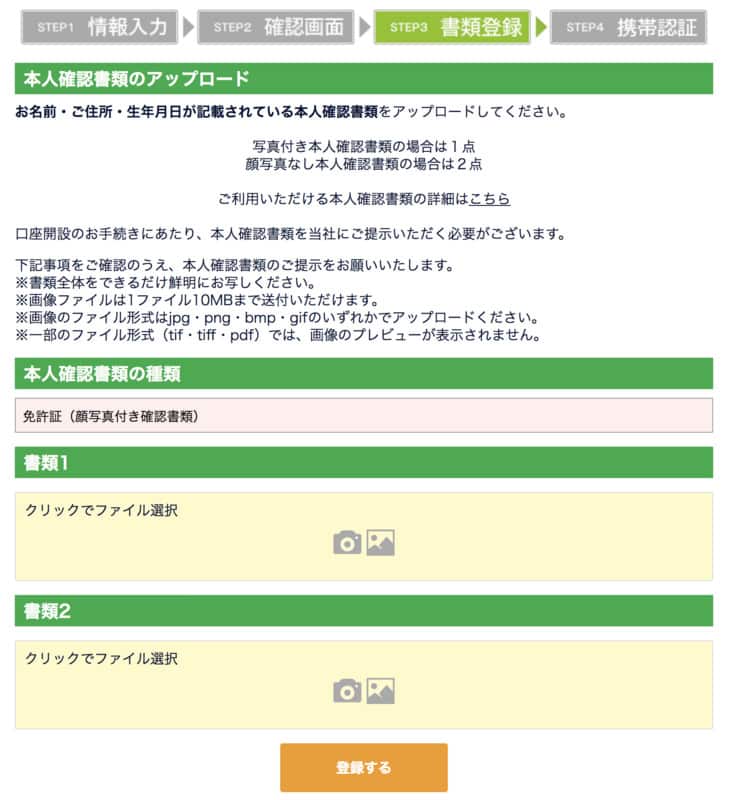 STEP1 情報入力 STEP2 確認画面 STEP3 書類登録 STEP4 携帯認証

本人確認書類のアップロード

お名前・ご住所・生年月日が記載されている本人確認書類をアップロードしてください。

写真付き本人確認書類の場合は１点
顔写真なし本人確認書類の場合は２点

ご利用いただける本人確認書類の詳細はこちら

口座開設のお手続きにあたり、本人確認書類を当社にご提示いただく必要がございます。

下記事項をご確認のうえ、本人確認書類のご提示をお願いいたします。
※書類全体をできるだけ鮮明にお写しください。
※画像ファイルは1ファイル10MBまで送付いただけます。
※画像のファイル形式はjpg・png・bmp・gifのいずれかでアップロードください。
※一部のファイル形式（tif・tiff・pdf）では、画像のプレビューが表示されません。

本人確認書類の種類

免許証（顔写真付き確認書類）

書類1

クリックでファイル選択

書類2

クリックでファイル選択

登録する